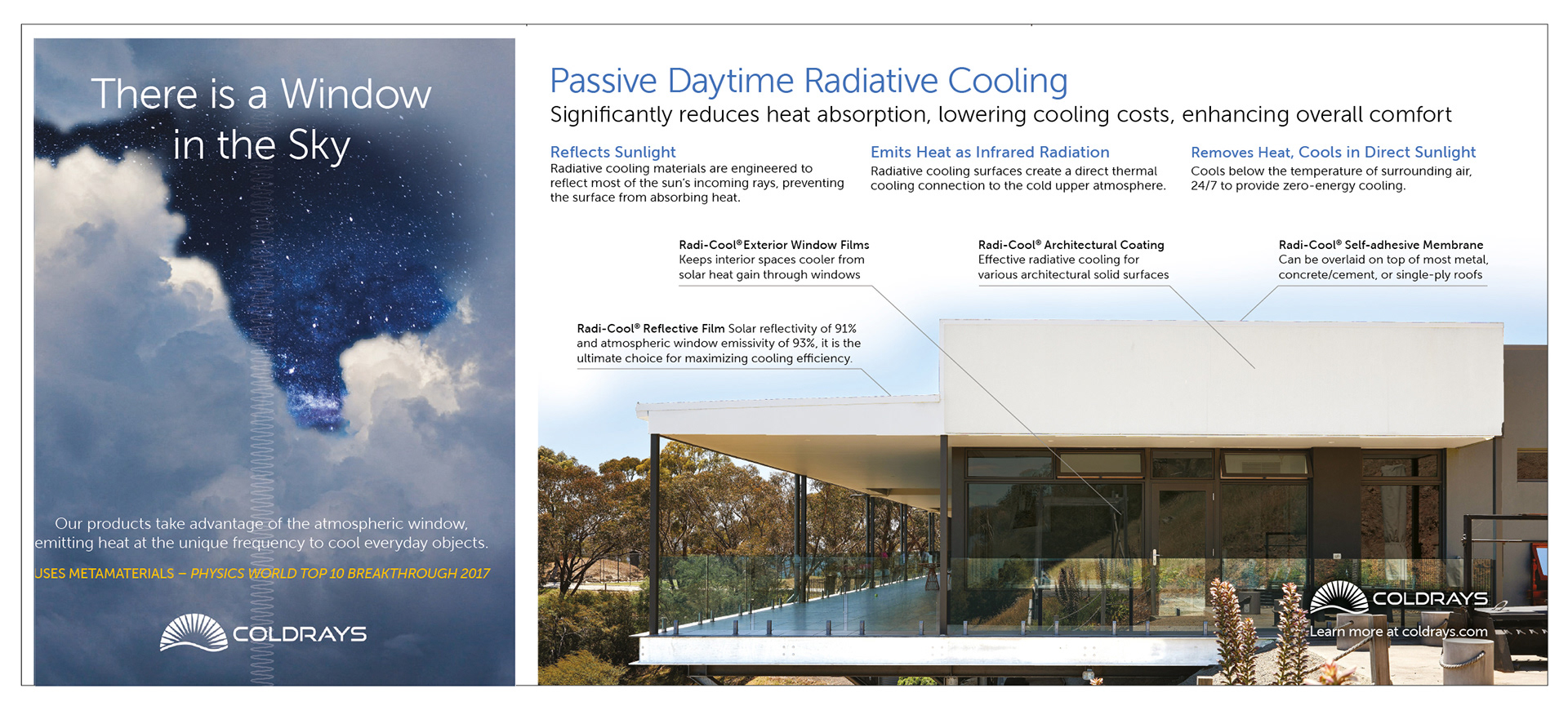 There is a Window in the Sky

Our products take advantage of the atmospheric window, emitting heat at the unique frequency to cool everyday objects.

USES METAMATERIALS – PHYSICS WORLD TOP 10 BREAKTHROUGH 2017

COLDRAYS

Passive Daytime Radiative Cooling

Significantly reduces heat absorption, lowering cooling costs, enhancing overall comfort

Reflects Sunlight
Radiative cooling materials are engineered to reflect most of the sun's incoming rays, preventing the surface from absorbing heat.

Emits Heat as Infrared Radiation
Radiative cooling surfaces create a direct thermal cooling connection to the cold upper atmosphere.

Removes Heat, Cools in Direct Sunlight
Cools below the temperature of surrounding air, 24/7 to provide zero-energy cooling.

Radi-Cool® Exterior Window Films
Keeps interior spaces cooler from solar heat gain through windows

Radi-Cool® Architectural Coating
Effective radiative cooling for various architectural solid surfaces

Radi-Cool® Self-adhesive Membrane
Can be overlaid on top of most metal, concrete/cement, or single-ply roofs

Radi-Cool® Reflective Film Solar reflectivity of 91% and atmospheric window emissivity of 93%, it is the ultimate choice for maximizing cooling efficiency.

COLDRAYS
Learn more at coldrays.com